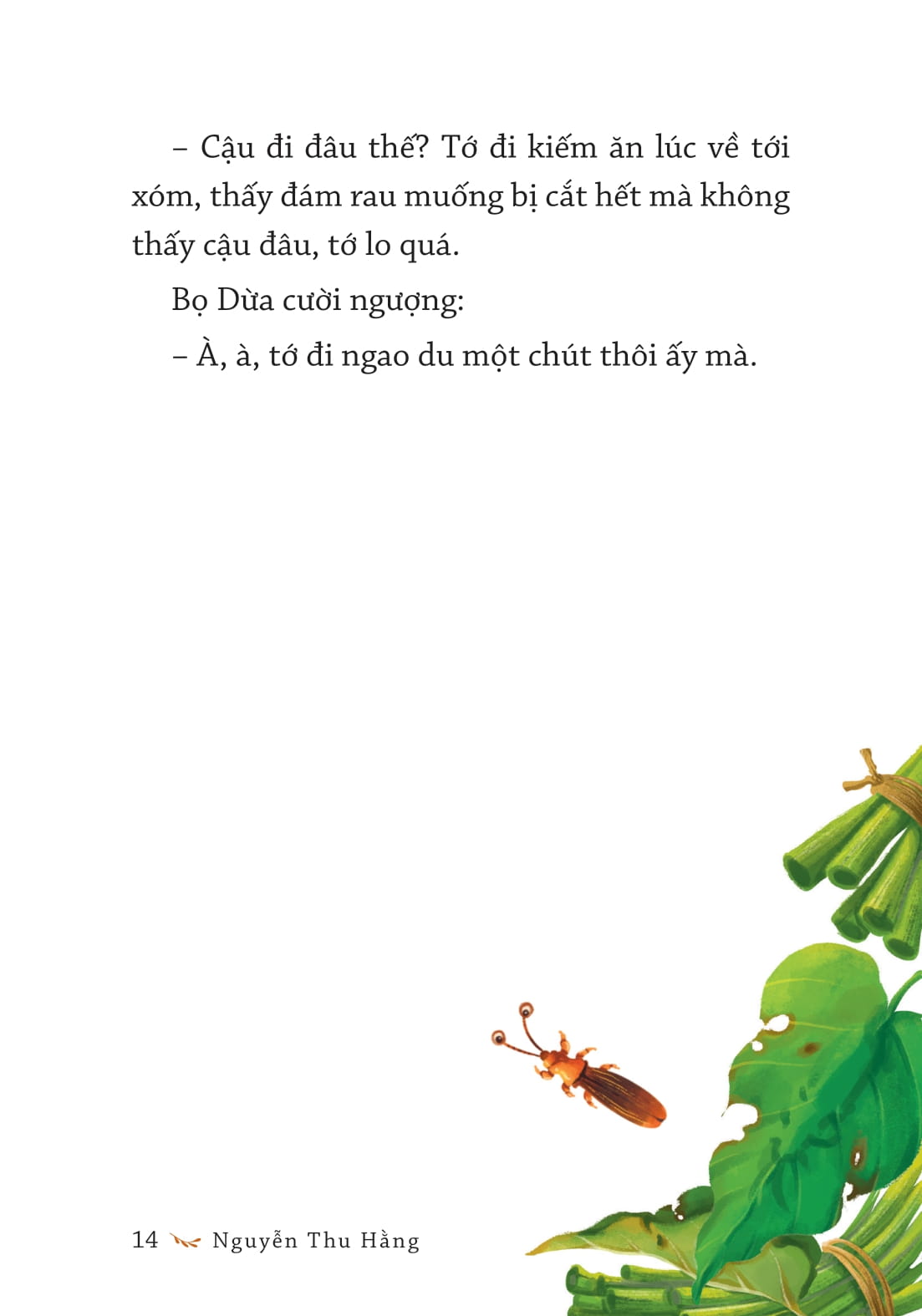 – Cậu đi đâu thế? Tớ đi kiếm ăn lúc về tới xóm, thấy đám rau muống bị cắt hết mà không thấy cậu đâu, tớ lo quá.

Bọ Dừa cười ngượng:

– À, à, tớ đi ngao du một chút thôi ấy mà.

14 Nguyễn Thu Hằng